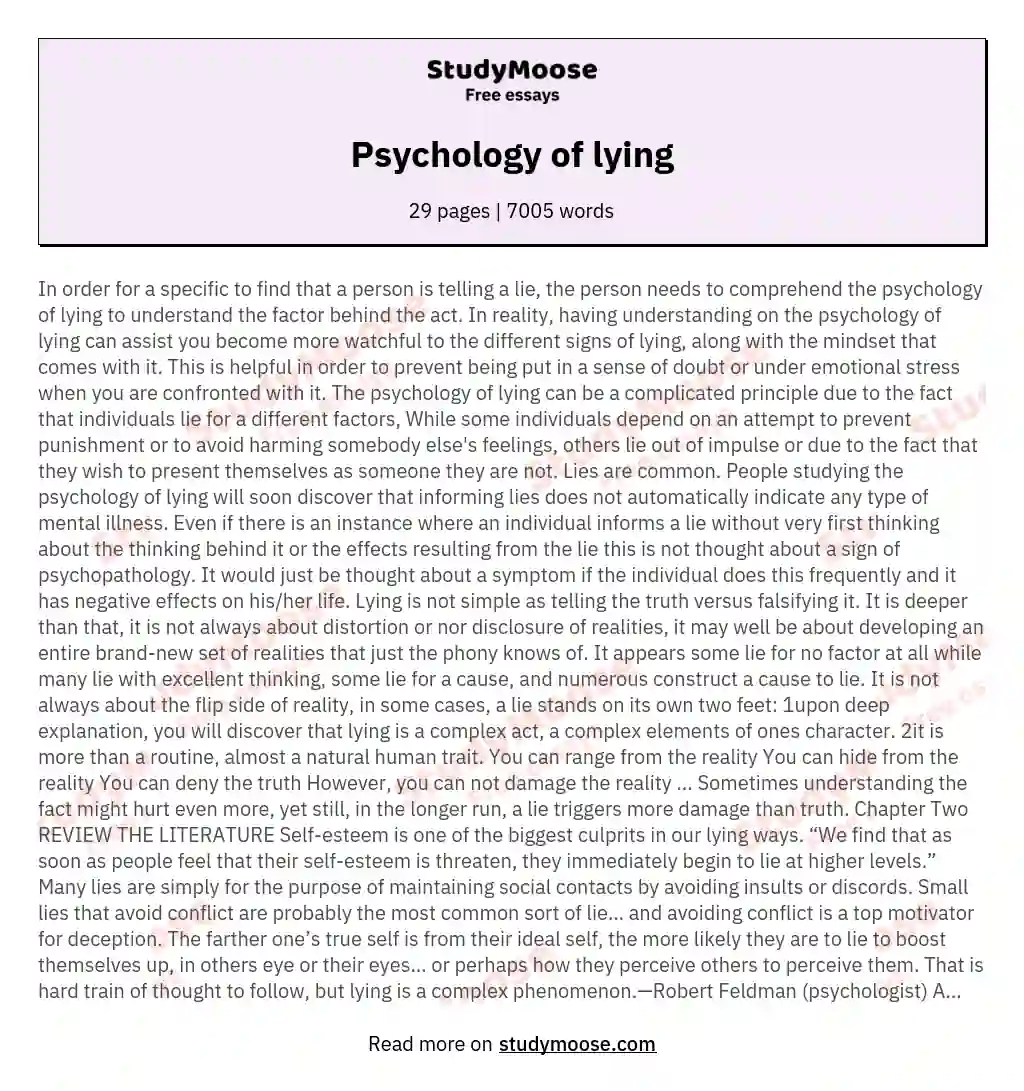 StudyMoose
Free essays

Psychology of lying

29 pages | 7005 words

In order for a specific to find that a person is telling a lie, the person needs to comprehend the psychology of lying to understand the factor behind the act. In reality, having understanding on the psychology of lying can assist you become more watchful to the different signs of lying, along with the mindset that comes with it. This is helpful in order to prevent being put in a sense of doubt or under emotional stress when you are confronted with it. The psychology of lying can be a complicated principle due to the fact that individuals lie for a different factors, While some individuals depend on an attempt to prevent punishment or to avoid harming somebody else's feelings, others lie out of impulse or due to the fact that they wish to present themselves as someone they are not. Lies are common. People studying the psychology of lying will soon discover that informing lies does not automatically indicate any type of mental illness. Even if there is an instance where an individual informs a lie without very first thinking about the thinking behind it or the effects resulting from the lie this is not thought about a sign of psychopathology. It would just be thought about a symptom if the individual does this frequently and it has negative effects on his/her life. Lying is not simple as telling the truth versus falsifying it. It is deeper than that, it is not always about distortion or nor disclosure of realities, it may well be about developing an entire brand-new set of realities that just the phony knows of. It appears some lie for no factor at all while many lie with excellent thinking, some lie for a cause, and numerous construct a cause to lie. It is not always about the flip side of reality, in some cases, a lie stands on its own two feet: 1upon deep explanation, you will discover that lying is a complex act, a complex elements of ones character. 2it is more than a routine, almost a natural human trait. You can range from the reality You can hide from the reality You can deny the truth However, you can not damage the reality ... Sometimes understanding the fact might hurt even more, yet still, in the longer run, a lie triggers more damage than truth. Chapter Two REVIEW THE LITERATURE Self-esteem is one of the biggest culprits in our lying ways. “We find that as soon as people feel that their self-esteem is threaten, they immediately begin to lie at higher levels.” Many lies are simply for the purpose of maintaining social contacts by avoiding insults or discords. Small lies that avoid conflict are probably the most common sort of lie... and avoiding conflict is a top motivator for deception. The farther one’s true self is from their ideal self, the more likely they are to lie to boost themselves up, in others eye or their eyes... or perhaps how they perceive others to perceive them. That is hard train of thought to follow, but lying is a complex phenomenon.—Robert Feldman (psychologist) A...

Read more on studymoose.com